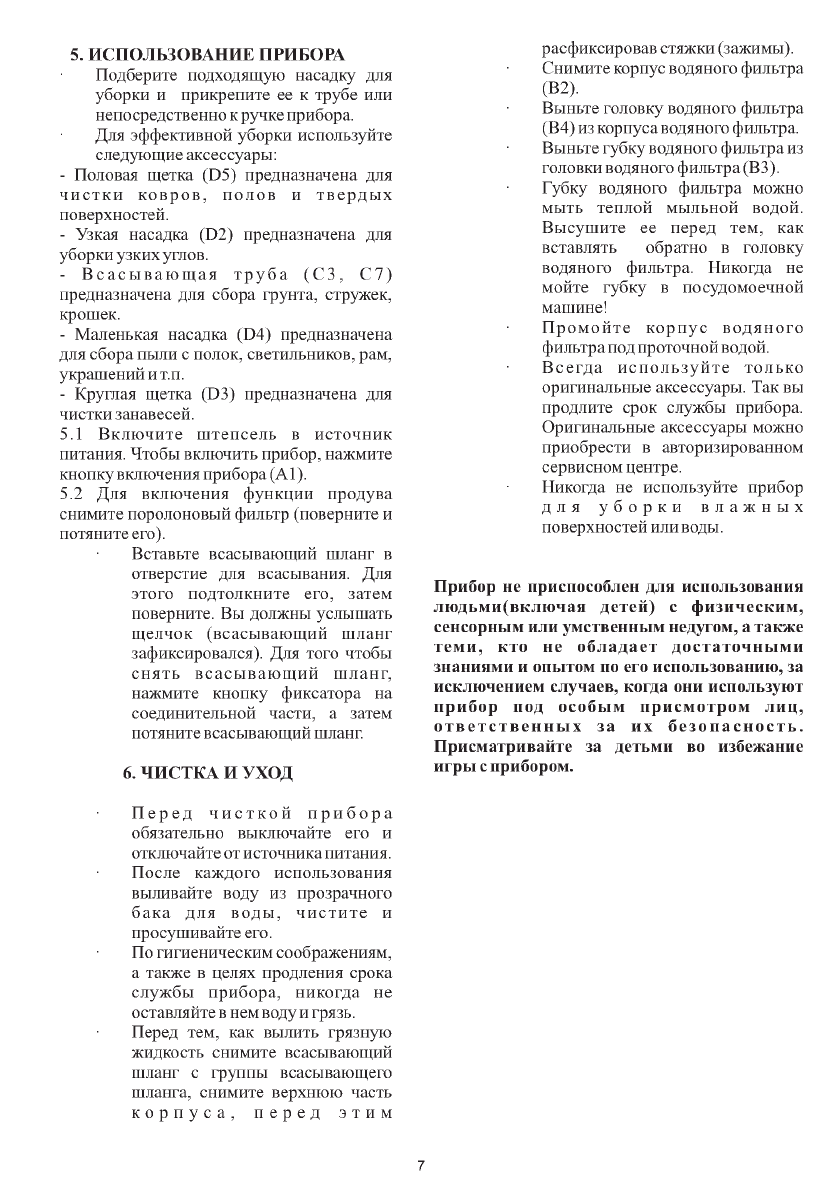 5. ИСПОЛЬЗОВАНИЕ ПРИБОРА

· Подберите подходящую насадку для уборки и прикрепите ее к трубе или непосредственно к ручке прибора.

· Для эффективной уборки используйте следующие аксессуары:

- Половая щетка (D5) предназначена для чистки ковров, полов и твердых поверхностей.

- Узкая насадка (D2) предназначена для уборки узких углов.

- Всасывающая труба (C3, C7) предназначена для сбора грунта, стружек, крошек.

- Маленькая насадка (D4) предназначена для сбора пыли с полок, светильников, рам, украшений и т.п.

- Круглая щетка (D3) предназначена для чистки занавесей.

5.1 Включите штепсель в источник питания. Чтобы включить прибор, нажмите кнопку включения прибора (A1).

5.2 Для включения функции продува снимите поролоновый фильтр (поверните и потяните его).

· Вставьте всасывающий шланг в отверстие для всасывания. Для этого подтолкните его, затем поверните. Вы должны услышать щелчок (всасывающий шланг зафиксировался). Для того чтобы снять всасывающий шланг, нажмите кнопку фиксатора на соединительной части, а затем потяните всасывающий шланг.

6. ЧИСТКА И УХОД

· Перед чисткой прибора обязательно выключайте его и отключайте от источника питания.

· После каждого использования выливайте воду из прозрачного бака для воды, чистите и просушивайте его.

· По гигиеническим соображениям, а также в целях продления срока службы прибора, никогда не оставляйте в нем воду и грязь.

· Перед тем, как вылить грязную жидкость снимите всасывающий шланг с группы всасывающего шланга, снимите верхнюю часть корпуса, перед этим расфиксировав стяжки (зажимы).

· Снимите корпус водяного фильтра (B2).

· Выньте головку водяного фильтра (B4) из корпуса водяного фильтра.

· Выньте губку водяного фильтра из головки водяного фильтра (B3).

· Губку водяного фильтра можно мыть теплой мыльной водой. Высушите ее перед тем, как вставлять обратно в головку водяного фильтра. Никогда не мойте губку в посудомоечной машине!

· Промойте корпус водяного фильтра под проточной водой.

· Всегда используйте только оригинальные аксессуары. Так вы продлите срок службы прибора. Оригинальные аксессуары можно приобрести в авторизированном сервисном центре.

· Никогда не используйте прибор для уборки влажных поверхностей или воды.

Прибор не приспособлен для использования людьми(включая детей) с физическим, сенсорным или умственным недугом, а также теми, кто не обладает достаточными знаниями и опытом по его использованию, за исключением случаев, когда они используют прибор под особым присмотром лиц, ответственных за их безопасность. Присматривайте за детьми во избежание игры с прибором.

7